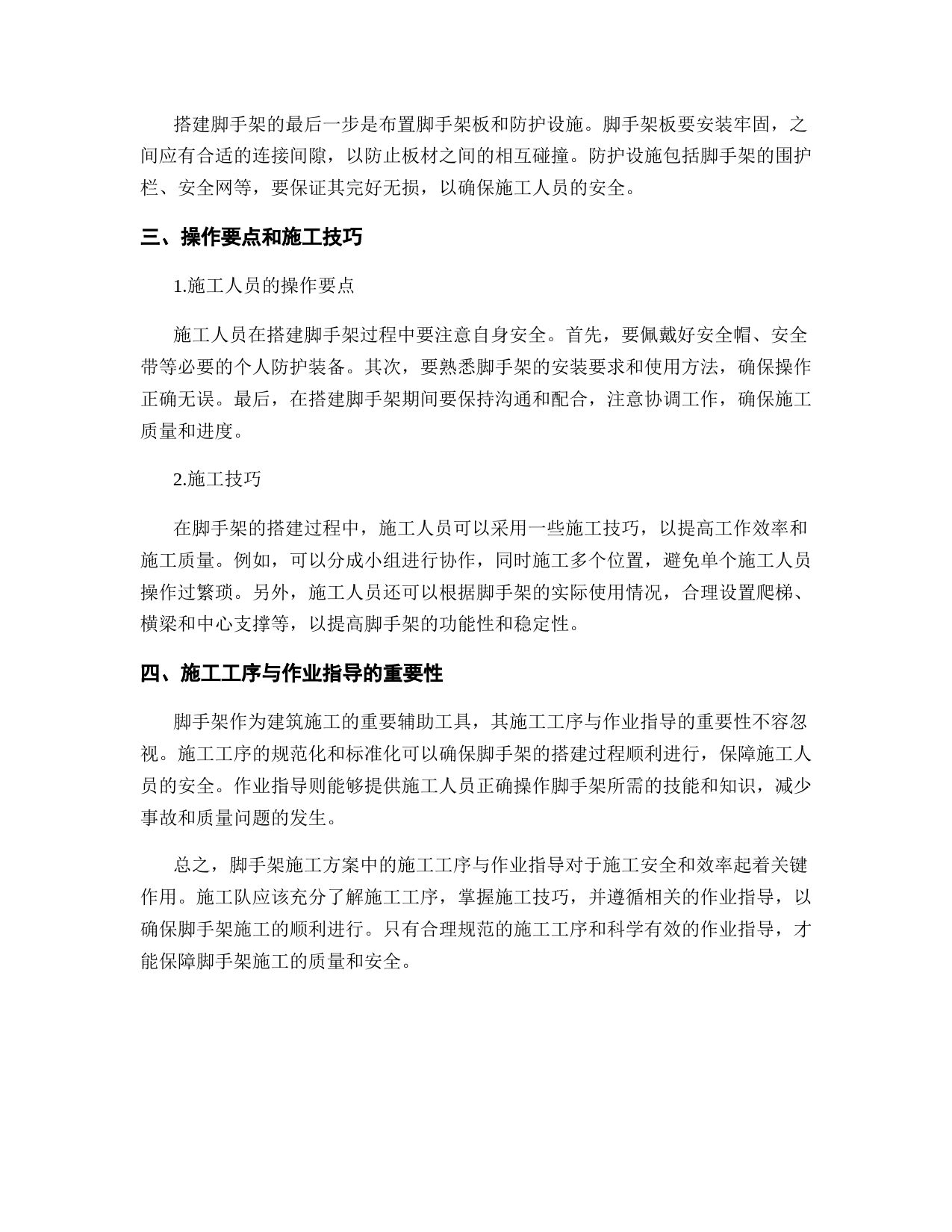 搭建脚手架的最后一步是布置脚手架板和防护设施。脚手架板要安装牢固，之间应有合适的连接间隙，以防止板材之间的相互碰撞。防护设施包括脚手架的围护栏、安全网等，要保证其完好无损，以确保施工人员的安全。

三、操作要点和施工技巧

1.施工人员的操作要点

施工人员在搭建脚手架过程中要注意自身安全。首先，要佩戴好安全帽、安全带等必要的个人防护装备。其次，要熟悉脚手架的安装要求和使用方法，确保操作正确无误。最后，在搭建脚手架期间要保持沟通和配合，注意协调工作，确保施工质量和进度。

2.施工技巧

在脚手架的搭建过程中，施工人员可以采用一些施工技巧，以提高工作效率和施工质量。例如，可以分成小组进行协作，同时施工多个位置，避免单个施工人员操作过繁琐。另外，施工人员还可以根据脚手架的实际使用情况，合理设置爬梯、横梁和中心支撑等，以提高脚手架的功能性和稳定性。

四、施工工序与作业指导的重要性

脚手架作为建筑施工的重要辅助工具，其施工工序与作业指导的重要性不容忽视。施工工序的规范化和标准化可以确保脚手架的搭建过程顺利进行，保障施工人员的安全。作业指导则能够提供施工人员正确操作脚手架所需的技能和知识，减少事故和质量问题的发生。

总之，脚手架施工方案中的施工工序与作业指导对于施工安全和效率起着关键作用。施工队应该充分了解施工工序，掌握施工技巧，并遵循相关的作业指导，以确保脚手架施工的顺利进行。只有合理规范的施工工序和科学有效的作业指导，才能保障脚手架施工的质量和安全。